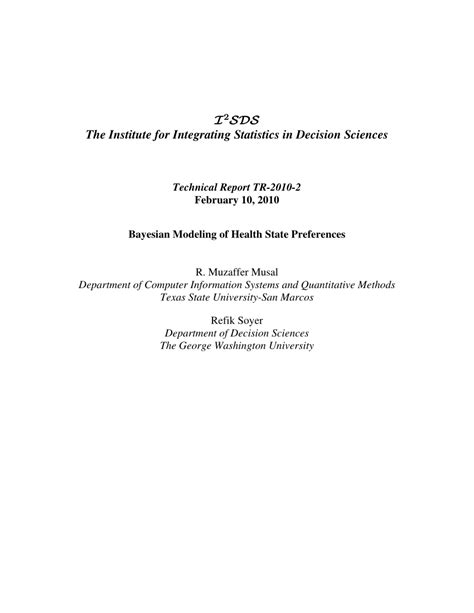 $I^2SDS$
The Institute for Integrating Statistics in Decision Sciences

Technical Report TR-2010-2
February 10, 2010

Bayesian Modeling of Health State Preferences

R. Muzaffer Musal
Department of Computer Information Systems and Quantitative Methods
Texas State University-San Marcos

Refik Soyer
Department of Decision Sciences
The George Washington University